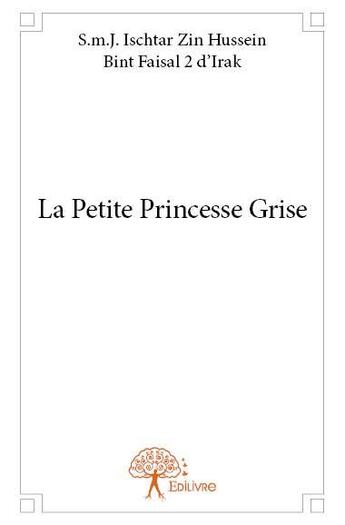 S.m.J. Ischtar Zin Hussein
Bint Faisal 2 d'Irak

La Petite Princesse Grise

Edilivre